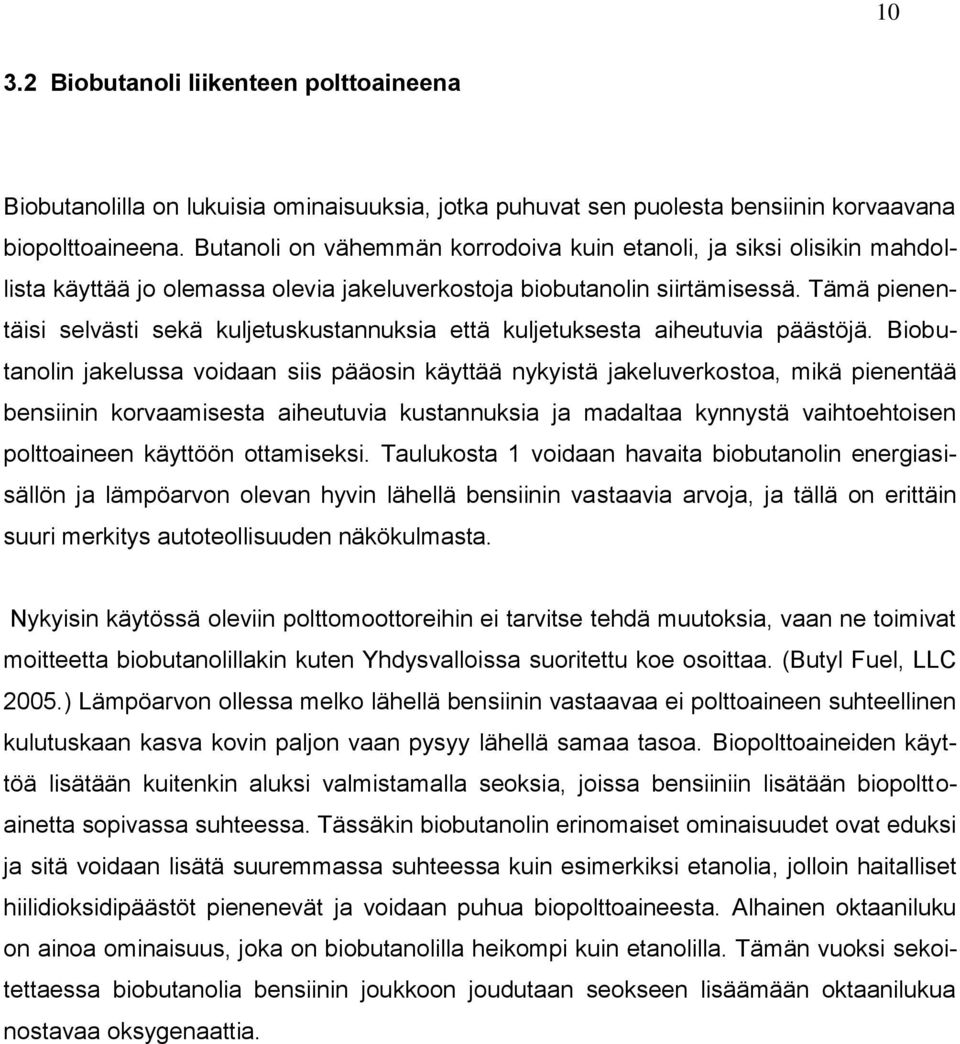 10

3.2 Biobutanoli liikenteen polttoaineena

Biobutanolilla on lukuisia ominaisuuksia, jotka puhuvat sen puolesta bensiinin korvaavana biopolttoaineena. Butanoli on vähemmän korrodoiva kuin etanoli, ja siksi olisikin mahdollista käyttää jo olemassa olevia jakeluverkostoja biobutanolin siirtämisessä. Tämä pienentäisi selvästi sekä kuljetuskustannuksia että kuljetuksesta aiheutuvia päästöjä. Biobutanolin jakelussa voidaan siis pääosin käyttää nykyistä jakeluverkostoa, mikä pienentää bensiinin korvaamisesta aiheutuvia kustannuksia ja madaltaa kynnystä vaihtoehtoisen polttoaineen käyttöön ottamiseksi. Taulukosta 1 voidaan havaita biobutanolin energiasisällön ja lämpöarvon olevan hyvin lähellä bensiinin vastaavia arvoja, ja tällä on erittäin suuri merkitys autoteollisuuden näkökulmasta.

Nykyisin käytössä oleviin polttomoottoreihin ei tarvitse tehdä muutoksia, vaan ne toimivat moitteetta biobutanolillakin kuten Yhdysvalloissa suoritettu koe osoittaa. (Butyl Fuel, LLC 2005.) Lämpöarvon ollessa melko lähellä bensiinin vastaavaa ei polttoaineen suhteellinen kulutuskaan kasva kovin paljon vaan pysyy lähellä samaa tasoa. Biopolttoaineiden käyttöä lisätään kuitenkin aluksi valmistamalla seoksia, joissa bensiiniin lisätään biopolttoainetta sopivassa suhteessa. Tässäkin biobutanolin erinomaiset ominaisuudet ovat eduksi ja sitä voidaan lisätä suuremmassa suhteessa kuin esimerkiksi etanolia, jolloin haitalliset hiilidioksidipäästöt pienenevät ja voidaan puhua biopolttoaineesta. Alhainen oktaaniluku on ainoa ominaisuus, joka on biobutanolilla heikompi kuin etanolilla. Tämän vuoksi sekoitettaessa biobutanolia bensiinin joukkoon joudutaan seokseen lisäämään oktaanilukua nostavaa oksygenaattia.